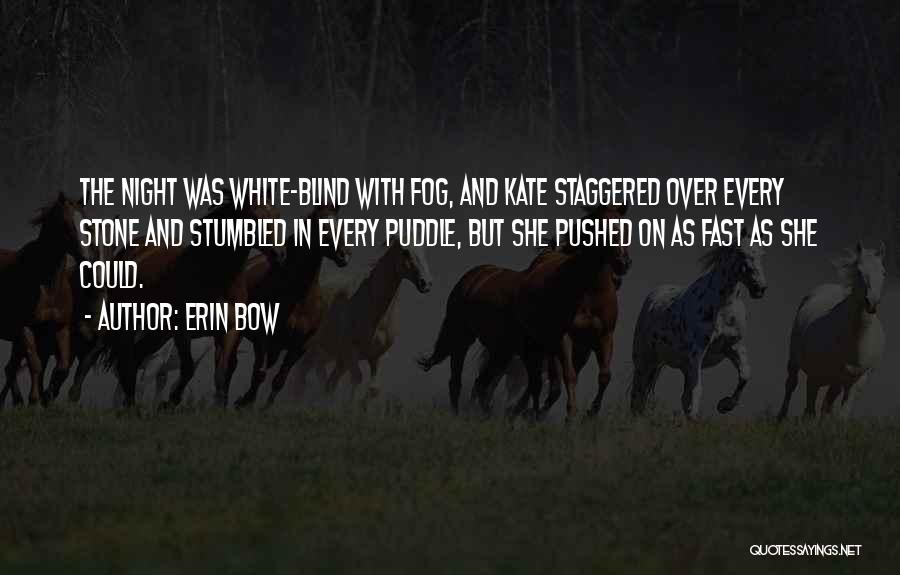 THE NIGHT WAS WHITE-BLIND WITH FOG, AND KATE STAGGERED OVER EVERY STONE AND STUMBLED IN EVERY PUDDLE, BUT SHE PUSHED ON AS FAST AS SHE COULD.

- AUTHOR: ERIN BOW

QUOTESSAYINGS.NET